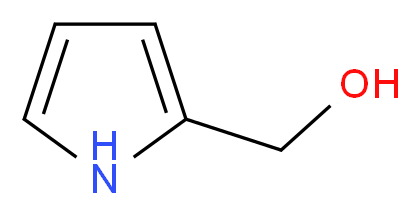 OH
H
N